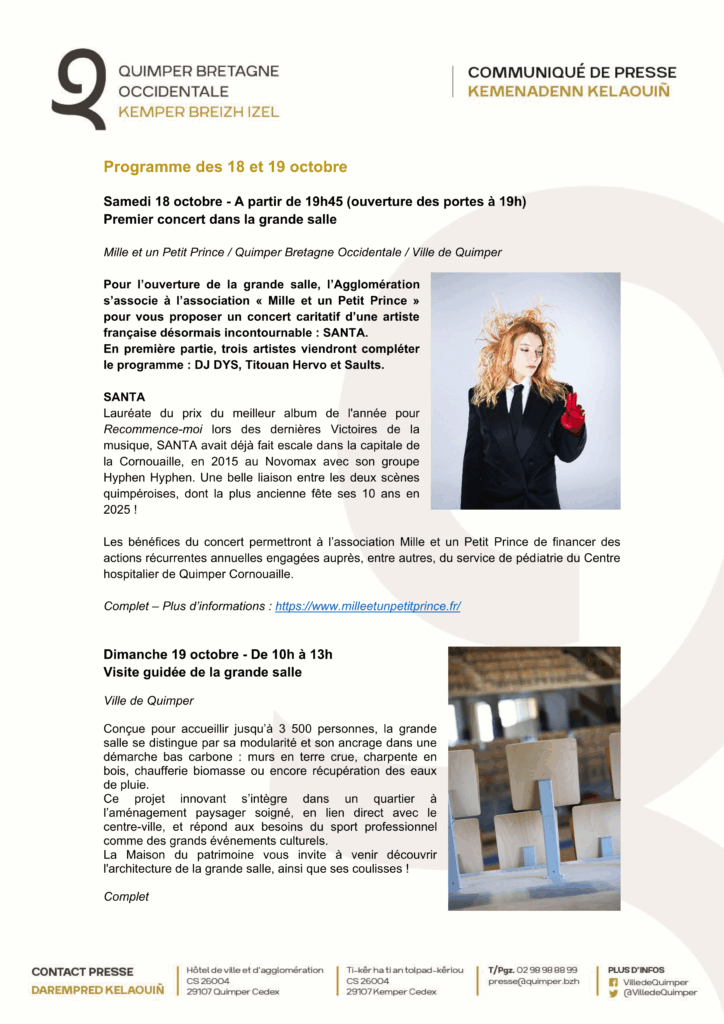 QUIMPER BRETAGNE OCCIDENTALE
KEMPER BREIZH IZEL

COMMUNIQUÉ DE PRESSE
KEMENADENN KELAOUIÑ

Programme des 18 et 19 octobre

Samedi 18 octobre - A partir de 19h45 (ouverture des portes à 19h)
Premier concert dans la grande salle

Mille et un Petit Prince / Quimper Bretagne Occidentale / Ville de Quimper

Pour l'ouverture de la grande salle, l'Agglomération s'associe à l'association « Mille et un Petit Prince » pour vous proposer un concert caritatif d'une artiste française désormais incontournable : SANTA.
En première partie, trois artistes viendront compléter le programme : DJ DYS, Titouan Hervo et Saults.

SANTA
Lauréate du prix du meilleur album de l'année pour Recommence-moi lors des dernières Victoires de la musique, SANTA avait déjà fait escale dans la capitale de la Cornouaille, en 2015 au Novomax avec son groupe Hyphen Hyphen. Une belle liaison entre les deux scènes quimpéroises, dont la plus ancienne fête ses 10 ans en 2025 !

Les bénéfices du concert permettront à l'association Mille et un Petit Prince de financer des actions récurrentes annuelles engagées auprès, entre autres, du service de pédiatrie du Centre hospitalier de Quimper Cornouaille.

Complet – Plus d'informations : https://www.milleetunpetitprince.fr/

Dimanche 19 octobre - De 10h à 13h
Visite guidée de la grande salle

Ville de Quimper

Conçue pour accueillir jusqu'à 3 500 personnes, la grande salle se distingue par sa modularité et son ancrage dans une démarche bas carbone : murs en terre crue, charpente en bois, chaufferie biomasse ou encore récupération des eaux de pluie.
Ce projet innovant s'intègre dans un quartier à l'aménagement paysager soigné, en lien direct avec le centre-ville, et répond aux besoins du sport professionnel comme des grands événements culturels.
La Maison du patrimoine vous invite à venir découvrir l'architecture de la grande salle, ainsi que ses coulisses !

Complet

CONTACT PRESSE
DAREMPRED KELAOUIÑ

Hôtel de ville et d'agglomération
CS 26004
29107 Quimper Cedex

Ti-kêr ha ti an tolpad-kêriou
CS 26004
29107 Kemper Cedex

T/Pgz. 02 98 98 88 99
presse@quimper.bzh

PLUS D'INFOS
VilledeQuimper
@VilledeQuimper